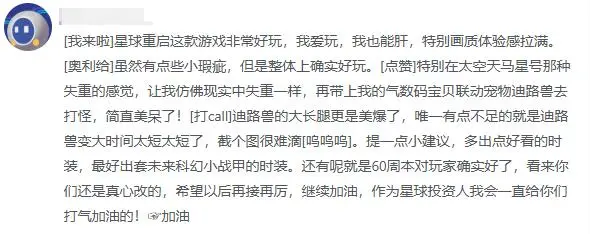 [我来啦]星球重启这款游戏非常好玩，我爱玩，我也能肝，特别画质体验感拉满。[奥利给]虽然有点些小瑕疵，但是整体上确实好玩。[点赞]特别在太空天马星号那种失重的感觉，让我仿佛现实中失重一样，再带上我的气数码宝贝联动宠物迪路兽去打怪，简直美呆了！[打call]迪路兽的大长腿更是美爆了，唯一有点不足的就是迪路兽变大时间太短太短了，截个图很难滴[呜呜呜]。提一点小建议，多出点好看的时装，最好出套未来科幻小战甲的时装。还有呢就是60周本对玩家确实好了，看来你们还是真心改的，希望以后再接再厉，继续加油，作为星球投资人我会一直给你们打气加油的！☞加油